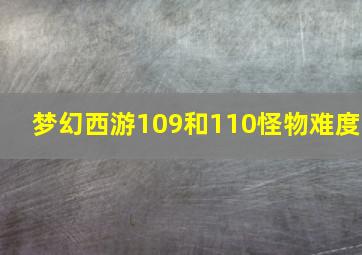 梦幻西游109和110怪物难度